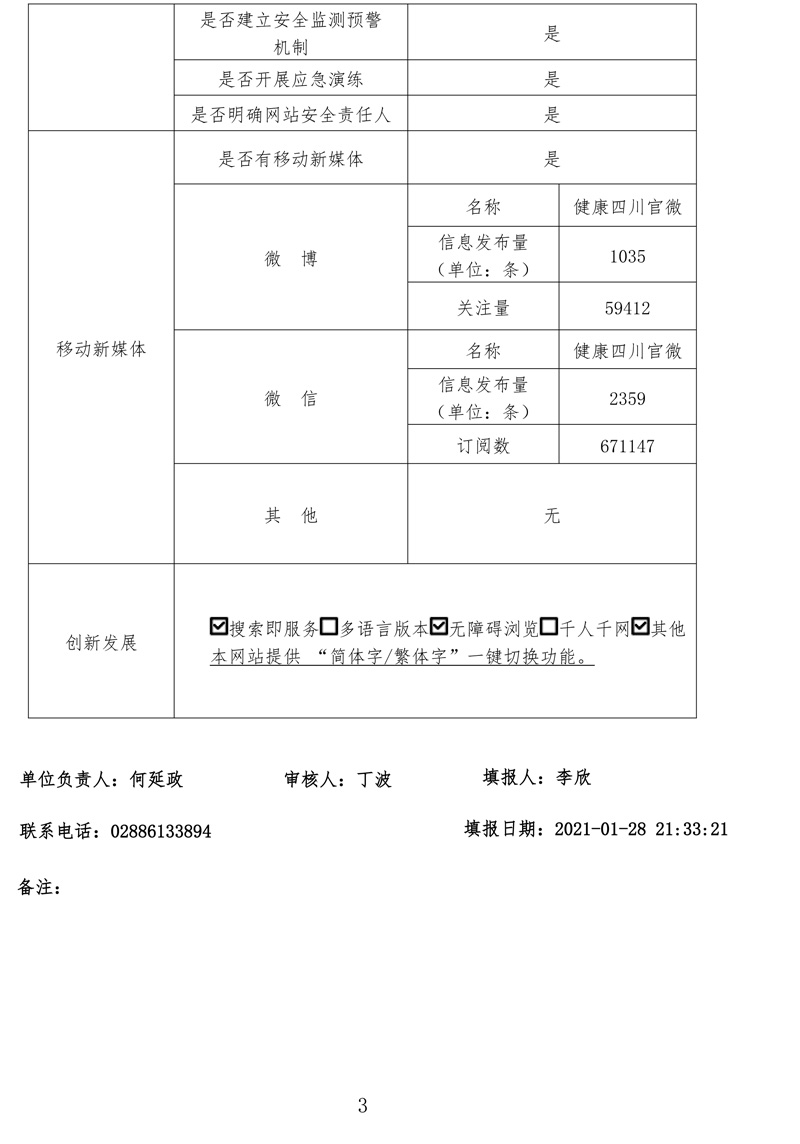 | | 是否建立安全监测预警机制 | 是 | |
|---|---|---|---|
| | 是否开展应急演练 | 是 | |
| | 是否明确网站安全责任人 | 是 | |
| 移动新媒体 | 是否有移动新媒体 | 是 | |
| | 微 博 | 名称 | 健康四川官微 |
| | | 信息发布量（单位：条） | 1035 |
| | | 关注量 | 59412 |
| | 微 信 | 名称 | 健康四川官微 |
| | | 信息发布量（单位：条） | 2359 |
| | | 订阅数 | 671147 |
| | 其 他 | 无 | |
| 创新发展 | ☑搜索即服务☐多语言版本☑无障碍浏览☐千人千网☑其他 本网站提供 “简体字/繁体字”一键切换功能。 | | |

单位负责人：何延政 审核人：丁波 填报人：李欣

联系电话：02886133894 填报日期：2021-01-28 21:33:21

备注：

3